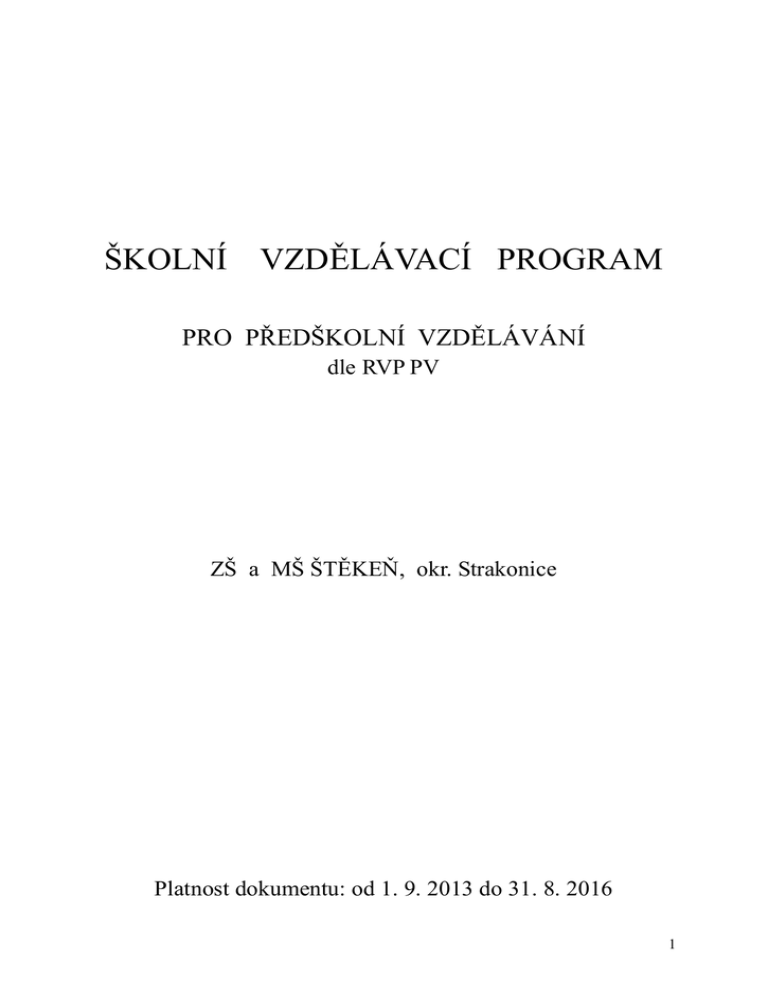 ŠKOLNÍ VZDĚLÁVACÍ PROGRAM

PRO PŘEDŠKOLNÍ VZDĚLÁVÁNÍ
dle RVP PV

ZŠ a MŠ ŠTĚKEŇ, okr. Strakonice

Platnost dokumentu: od 1. 9. 2013 do 31. 8. 2016

1